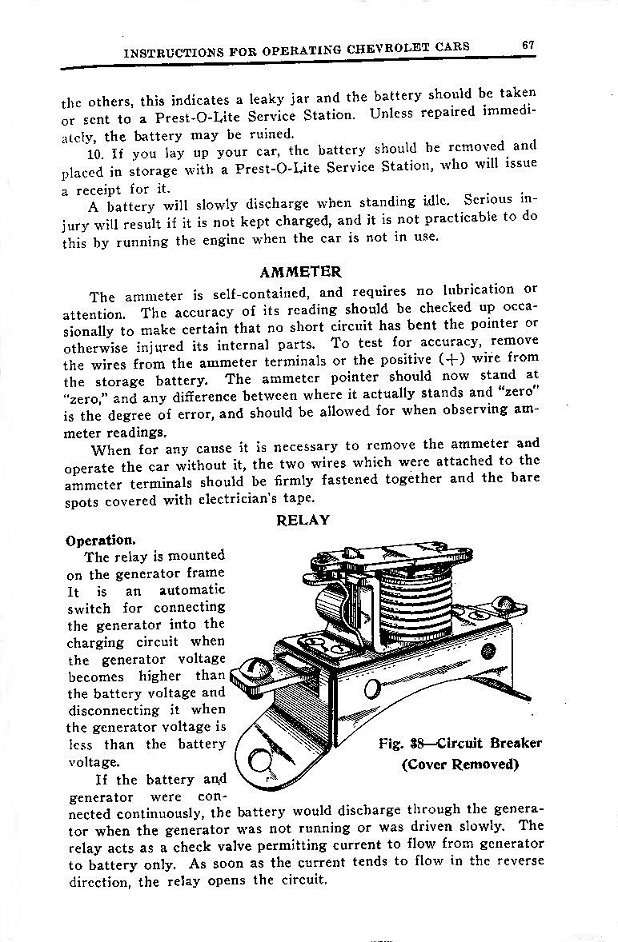 INSTRUCTIONS FOR OPERATING CHEVROLET CARS 67

the others, this indicates a leaky jar and the battery should be taken or sent to a Prest-O-Lite Service Station. Unless repaired immediately, the battery may be ruined.

10. If you lay up your car, the battery should be removed and placed in storage with a Prest-O-Lite Service Station, who will issue a receipt for it.

A battery will slowly discharge when standing idle. Serious injury will result if it is not kept charged, and it is not practicable to do this by running the engine when the car is not in use.

AMMETER

The ammeter is self-contained, and requires no lubrication or attention. The accuracy of its reading should be checked up occasionally to make certain that no short circuit has bent the pointer or otherwise injured its internal parts. To test for accuracy, remove the wires from the ammeter terminals or the positive (+) wire from the storage battery. The ammeter pointer should now stand at "zero," and any difference between where it actually stands and "zero" is the degree of error, and should be allowed for when observing ammeter readings.

When for any cause it is necessary to remove the ammeter and operate the car without it, the two wires which were attached to the ammeter terminals should be firmly fastened together and the bare spots covered with electrician's tape.

RELAY

Operation.

The relay is mounted on the generator frame It is an automatic switch for connecting the generator into the charging circuit when the generator voltage becomes higher than the battery voltage and disconnecting it when the generator voltage is less than the battery voltage.

Fig. 38—Circuit Breaker (Cover Removed)

If the battery and generator were connected continuously, the battery would discharge through the generator when the generator was not running or was driven slowly. The relay acts as a check valve permitting current to flow from generator to battery only. As soon as the current tends to flow in the reverse direction, the relay opens the circuit.